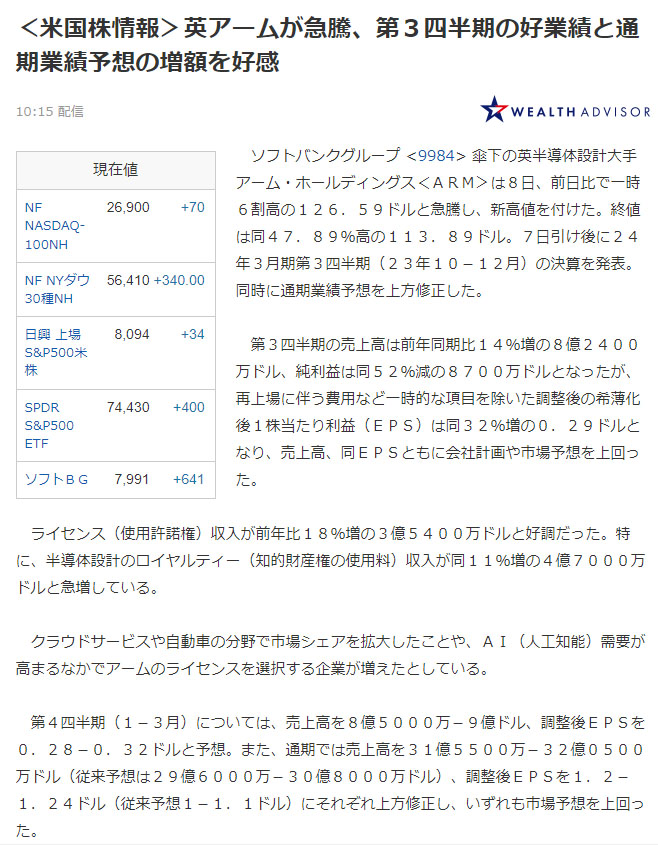 ＜米国株情報＞英アームが急騰、第３四半期の好業績と通期業績予想の増額を好感

10:15 配信

WEALTH ADVISOR

| 現在値 | | |
|---|---|---|
| NF NASDAQ-100NH | 26,900 | +70 |
| NF NYダウ30種NH | 56,410 | +340.00 |
| 日興 上場S&P500米株 | 8,094 | +34 |
| SPDR S&P500 ETF | 74,430 | +400 |
| ソフトＢＧ | 7,991 | +641 |

ソフトバンクグループ ＜9984＞ 傘下の英半導体設計大手アーム・ホールディングス＜ＡＲＭ＞は８日、前日比で一時６割高の１２６．５９ドルと急騰し、新高値を付けた。終値は同４７．８９％高の１１３．８９ドル。７日引け後に２４年３月期第３四半期（２３年１０－１２月）の決算を発表。同時に通期業績予想を上方修正した。

第３四半期の売上高は前年同期比１４％増の８億２４００万ドル、純利益は同５２％減の８７００万ドルとなったが、再上場に伴う費用など一時的な項目を除いた調整後の希薄化後１株当たり利益（ＥＰＳ）は同３２％増の０．２９ドルとなり、売上高、同ＥＰＳともに会社計画や市場予想を上回った。

ライセンス（使用許諾権）収入が前年比１８％増の３億５４００万ドルと好調だった。特に、半導体設計のロイヤルティー（知的財産権の使用料）収入が同１１％増の４億７０００万ドルと急増している。

クラウドサービスや自動車の分野で市場シェアを拡大したことや、ＡＩ（人工知能）需要が高まるなかでアームのライセンスを選択する企業が増えたとしている。

第４四半期（１－３月）については、売上高を８億５０００万－９億ドル、調整後ＥＰＳを０．２８－０．３２ドルと予想。また、通期では売上高を３１億５５００万－３２億０５００万ドル（従来予想は２９億６０００万－３０億８０００万ドル）、調整後ＥＰＳを１．２－１．２４ドル（従来予想１－１．１ドル）にそれぞれ上方修正し、いずれも市場予想を上回った。